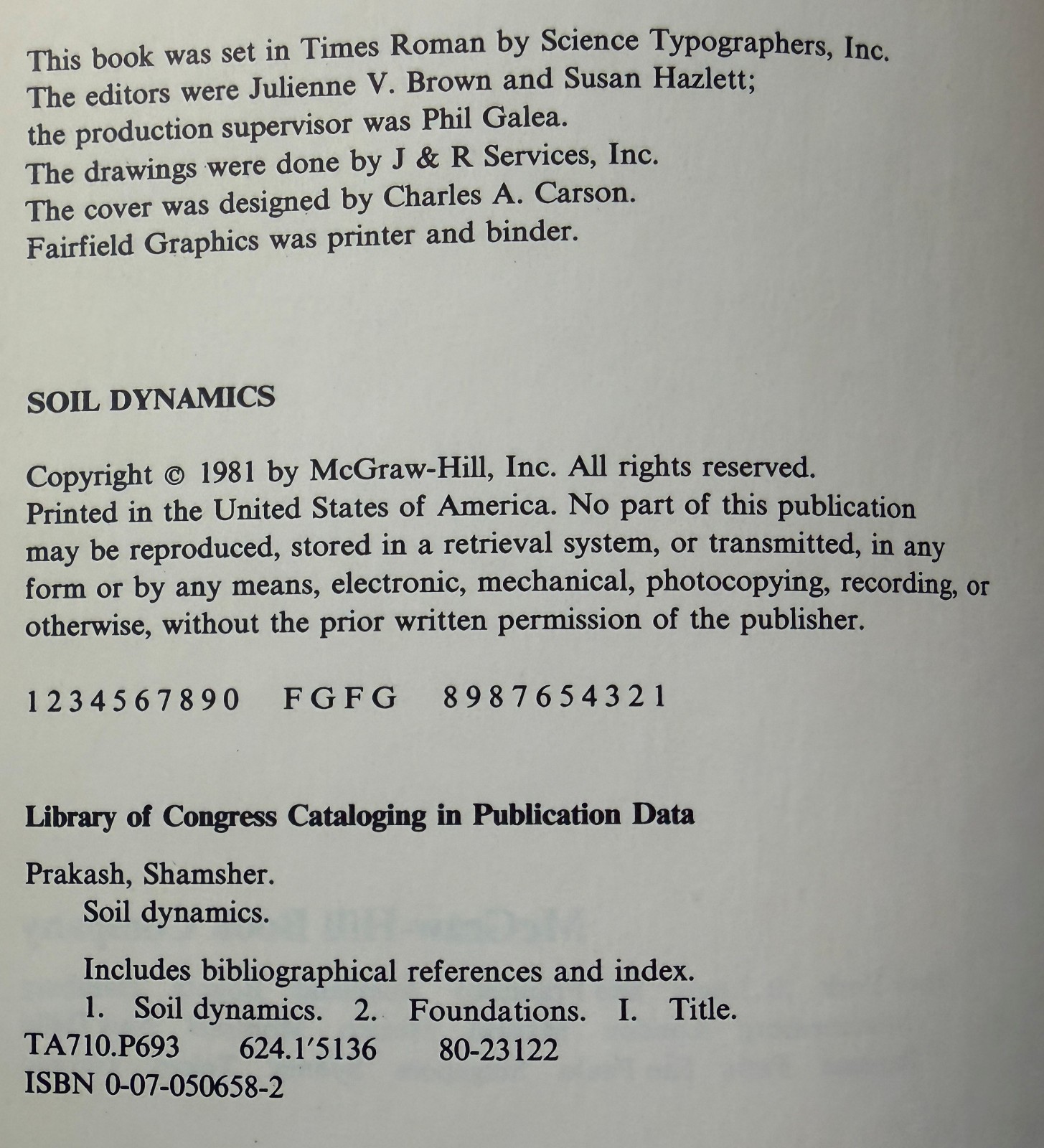 This book was set in Times Roman by Science Typographers, Inc.
The editors were Julienne V. Brown and Susan Hazlett;
the production supervisor was Phil Galea.
The drawings were done by J & R Services, Inc.
The cover was designed by Charles A. Carson.
Fairfield Graphics was printer and binder.

SOIL DYNAMICS

Copyright © 1981 by McGraw-Hill, Inc. All rights reserved. Printed in the United States of America. No part of this publication may be reproduced, stored in a retrieval system, or transmitted, in any form or by any means, electronic, mechanical, photocopying, recording, or otherwise, without the prior written permission of the publisher.

1 2 3 4 5 6 7 8 9 0 F G F G 8 9 8 7 6 5 4 3 2 1

Library of Congress Cataloging in Publication Data

Prakash, Shamsher.
Soil dynamics.

Includes bibliographical references and index.
1. Soil dynamics. 2. Foundations. I. Title.
TA710.P693 624.1′5136 80-23122
ISBN 0-07-050658-2